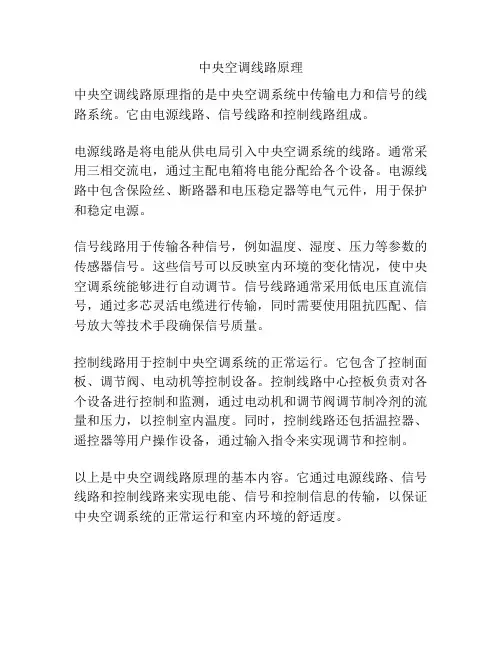 中央空调线路原理

中央空调线路原理指的是中央空调系统中传输电力和信号的线路系统。它由电源线路、信号线路和控制线路组成。

电源线路是将电能从供电局引入中央空调系统的线路。通常采用三相交流电，通过主配电箱将电能分配给各个设备。电源线路中包含保险丝、断路器和电压稳定器等电气元件，用于保护和稳定电源。

信号线路用于传输各种信号，例如温度、湿度、压力等参数的传感器信号。这些信号可以反映室内环境的变化情况，使中央空调系统能够进行自动调节。信号线路通常采用低电压直流信号，通过多芯灵活电缆进行传输，同时需要使用阻抗匹配、信号放大等技术手段确保信号质量。

控制线路用于控制中央空调系统的正常运行。它包含了控制面板、调节阀、电动机等控制设备。控制线路中心控板负责对各个设备进行控制和监测，通过电动机和调节阀调节制冷剂的流量和压力，以控制室内温度。同时，控制线路还包括温控器、遥控器等用户操作设备，通过输入指令来实现调节和控制。

以上是中央空调线路原理的基本内容。它通过电源线路、信号线路和控制线路来实现电能、信号和控制信息的传输，以保证中央空调系统的正常运行和室内环境的舒适度。